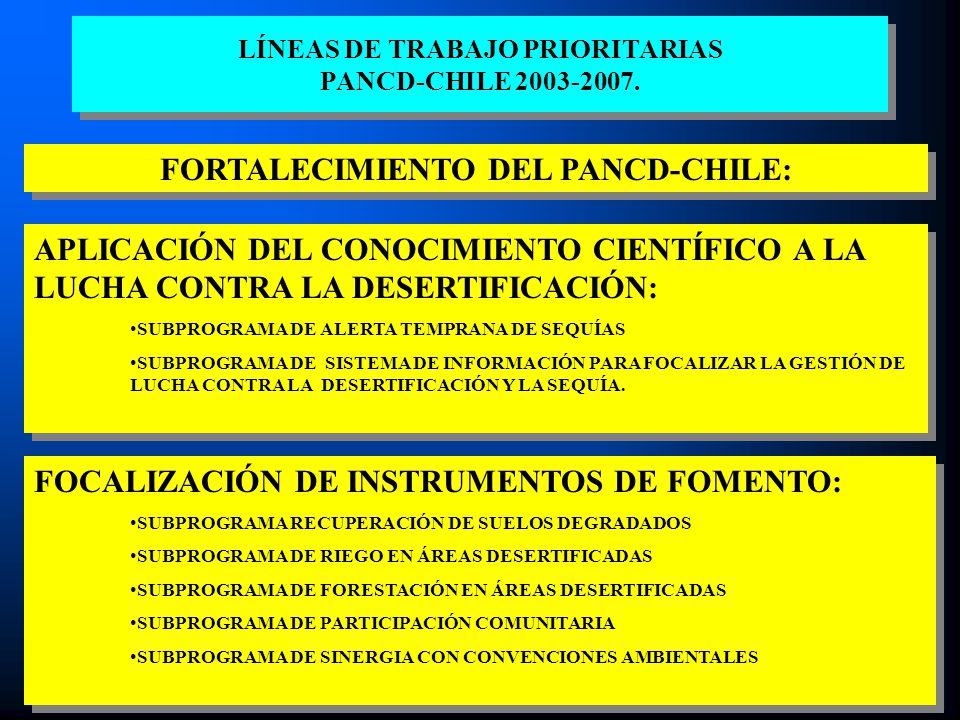 LÍNEAS DE TRABAJO PRIORITARIAS
PANCD-CHILE 2003-2007.

FORTALECIMIENTO DEL PANCD-CHILE:

APLICACIÓN DEL CONOCIMIENTO CIENTÍFICO A LA LUCHA CONTRA LA DESERTIFICACIÓN:

•SUBPROGRAMA DE ALERTA TEMPRANA DE SEQUÍAS

•SUBPROGRAMA DE SISTEMA DE INFORMACIÓN PARA FOCALIZAR LA GESTIÓN DE LUCHA CONTRA LA DESERTIFICACIÓN Y LA SEQUÍA.

FOCALIZACIÓN DE INSTRUMENTOS DE FOMENTO:

•SUBPROGRAMA RECUPERACIÓN DE SUELOS DEGRADADOS

•SUBPROGRAMA DE RIEGO EN ÁREAS DESERTIFICADAS

•SUBPROGRAMA DE FORESTACIÓN EN ÁREAS DESERTIFICADAS

•SUBPROGRAMA DE PARTICIPACIÓN COMUNITARIA

•SUBPROGRAMA DE SINERGIA CON CONVENCIONES AMBIENTALES